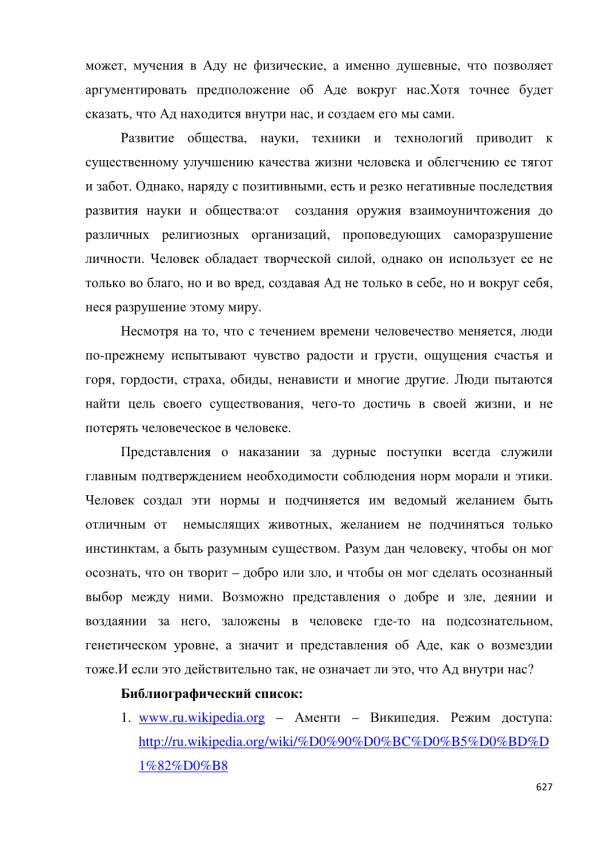 может, мучения в Аду не физические, а именно душевные, что позволяет аргументировать предположение об Аде вокруг нас.Хотя точнее будет сказать, что Ад находится внутри нас, и создаем его мы сами.

Развитие общества, науки, техники и технологий приводит к существенному улучшению качества жизни человека и облегчению ее тягот и забот. Однако, наряду с позитивными, есть и резко негативные последствия развития науки и общества:от создания оружия взаимоуничтожения до различных религиозных организаций, проповедующих саморазрушение личности. Человек обладает творческой силой, однако он использует ее не только во благо, но и во вред, создавая Ад не только в себе, но и вокруг себя, неся разрушение этому миру.

Несмотря на то, что с течением времени человечество меняется, люди по-прежнему испытывают чувство радости и грусти, ощущения счастья и горя, гордости, страха, обиды, ненависти и многие другие. Люди пытаются найти цель своего существования, чего-то достичь в своей жизни, и не потерять человеческое в человеке.

Представления о наказании за дурные поступки всегда служили главным подтверждением необходимости соблюдения норм морали и этики. Человек создал эти нормы и подчиняется им ведомый желанием быть отличным от немыслящих животных, желанием не подчиняться только инстинктам, а быть разумным существом. Разум дан человеку, чтобы он мог осознать, что он творит – добро или зло, и чтобы он мог сделать осознанный выбор между ними. Возможно представления о добре и зле, деянии и воздаянии за него, заложены в человеке где-то на подсознательном, генетическом уровне, а значит и представления об Аде, как о возмездии тоже.И если это действительно так, не означает ли это, что Ад внутри нас?

Библиографический список:

1. www.ru.wikipedia.org – Аменти – Википедия. Режим доступа: http://ru.wikipedia.org/wiki/%D0%90%D0%BC%D0%B5%D0%BD%D1%82%D0%B8

627